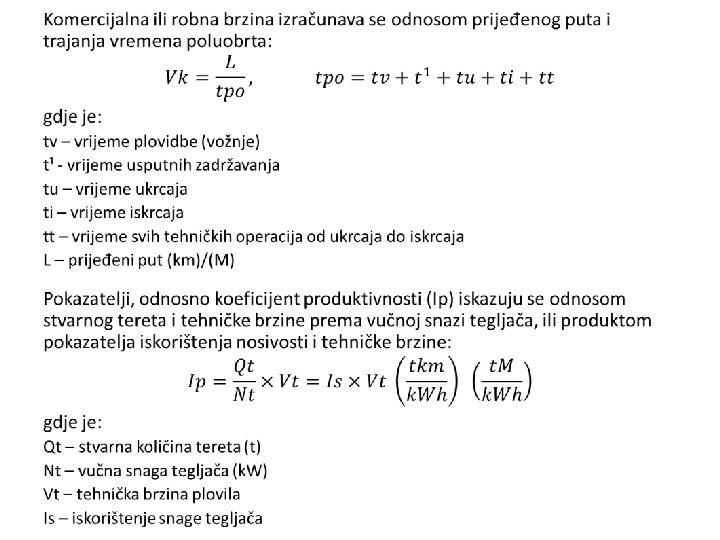 Komercijalna ili robna brzina izračunava se odnosom prijeđenog puta i trajanja vremena poluobrta:

$Vk = \frac{L}{tpo}$, $tpo = tv + t^1 + tu + ti + tt$

gdje je:
tv – vrijeme plovidbe (vožnje)
t¹ - vrijeme usputnih zadržavanja
tu – vrijeme ukrcaja
ti – vrijeme iskrcaja
tt – vrijeme svih tehničkih operacija od ukrcaja do iskrcaja
L – prijeđeni put (km)/(M)

Pokazatelji, odnosno koeficijent produktivnosti (Ip) iskazuju se odnosom stvarnog tereta i tehničke brzine prema vučnoj snazi tegljača, ili produktom pokazatelja iskorištenja nosivosti i tehničke brzine:

$Ip = \frac{Qt}{Nt} \times Vt = Is \times Vt \left(\frac{tkm}{kWh}\right) \left(\frac{tM}{kWh}\right)$

gdje je:
Qt – stvarna količina tereta (t)
Nt – vučna snaga tegljača (kW)
Vt – tehnička brzina plovila
Is – iskorištenje snage tegljača